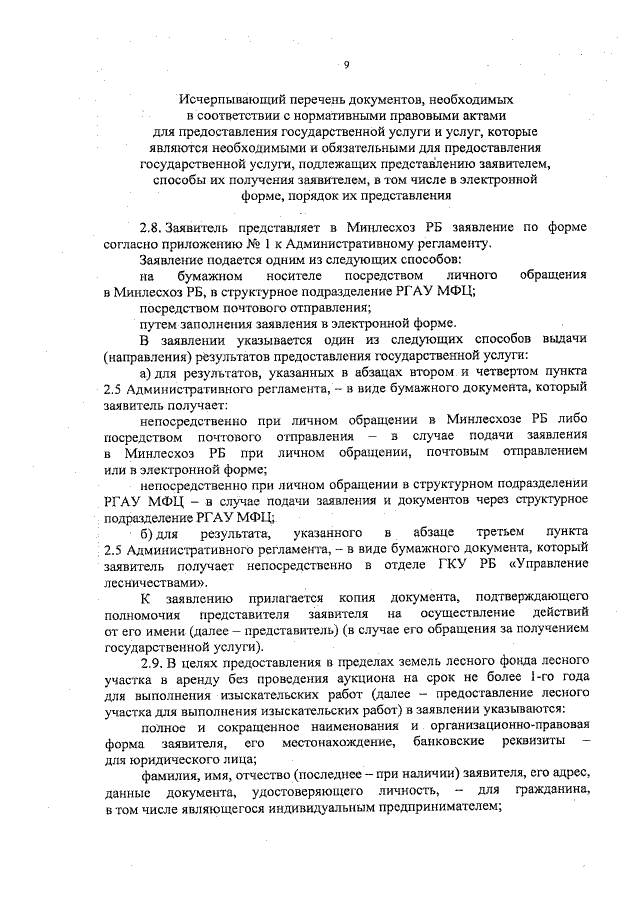 9

Исчерпывающий перечень документов, необходимых в соответствии с нормативными правовыми актами для предоставления государственной услуги и услуг, которые являются необходимыми и обязательными для предоставления государственной услуги, подлежащих представлению заявителем, способы их получения заявителем, в том числе в электронной форме, порядок их представления

2.8. Заявитель представляет в Минлесхоз РБ заявление по форме согласно приложению № 1 к Административному регламенту.

Заявление подается одним из следующих способов:

на бумажном носителе посредством личного обращения в Минлесхоз РБ, в структурное подразделение РГАУ МФЦ;

посредством почтового отправления;

путем заполнения заявления в электронной форме.

В заявлении указывается один из следующих способов выдачи (направления) результатов предоставления государственной услуги:

а) для результатов, указанных в абзацах втором и четвертом пункта 2.5 Административного регламента, – в виде бумажного документа, который заявитель получает:

непосредственно при личном обращении в Минлесхозе РБ либо посредством почтового отправления – в случае подачи заявления в Минлесхоз РБ при личном обращении, почтовым отправлением или в электронной форме;

непосредственно при личном обращении в структурном подразделении РГАУ МФЦ – в случае подачи заявления и документов через структурное подразделение РГАУ МФЦ;

б) для результата, указанного в абзаце третьем пункта 2.5 Административного регламента, – в виде бумажного документа, который заявитель получает непосредственно в отделе ГКУ РБ «Управление лесничествами».

К заявлению прилагается копия документа, подтверждающего полномочия представителя заявителя на осуществление действий от его имени (далее – представитель) (в случае его обращения за получением государственной услуги).

2.9. В целях предоставления в пределах земель лесного фонда лесного участка в аренду без проведения аукциона на срок не более 1-го года для выполнения изыскательских работ (далее – предоставление лесного участка для выполнения изыскательских работ) в заявлении указываются:

полное и сокращенное наименования и организационно-правовая форма заявителя, его местонахождение, банковские реквизиты – для юридического лица;

фамилия, имя, отчество (последнее – при наличии) заявителя, его адрес, данные документа, удостоверяющего личность, – для гражданина, в том числе являющегося индивидуальным предпринимателем;